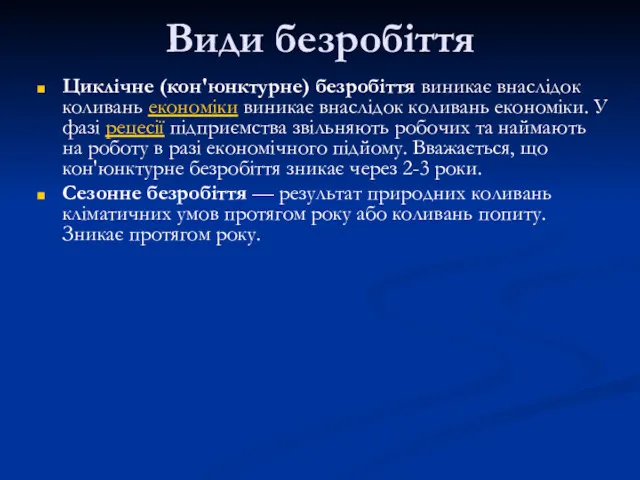 Види безробіття

Циклічне (кон'юнктурне) безробіття виникає внаслідок коливань економіки виникає внаслідок коливань економіки. У фазі рецесії підприємства звільняють робочих та наймають на роботу в разі економічного підйому. Вважається, що кон'юнктурне безробіття зникає через 2-3 роки.

Сезонне безробіття — результат природних коливань кліматичних умов протягом року або коливань попиту. Зникає протягом року.